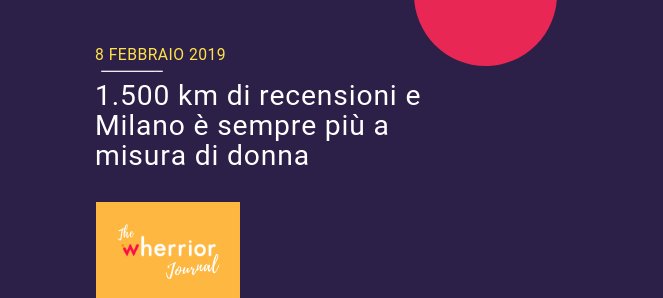 8 FEBBRAIO 2019

1.500 km di recensioni e Milano è sempre più a misura di donna

The wherrior Journal